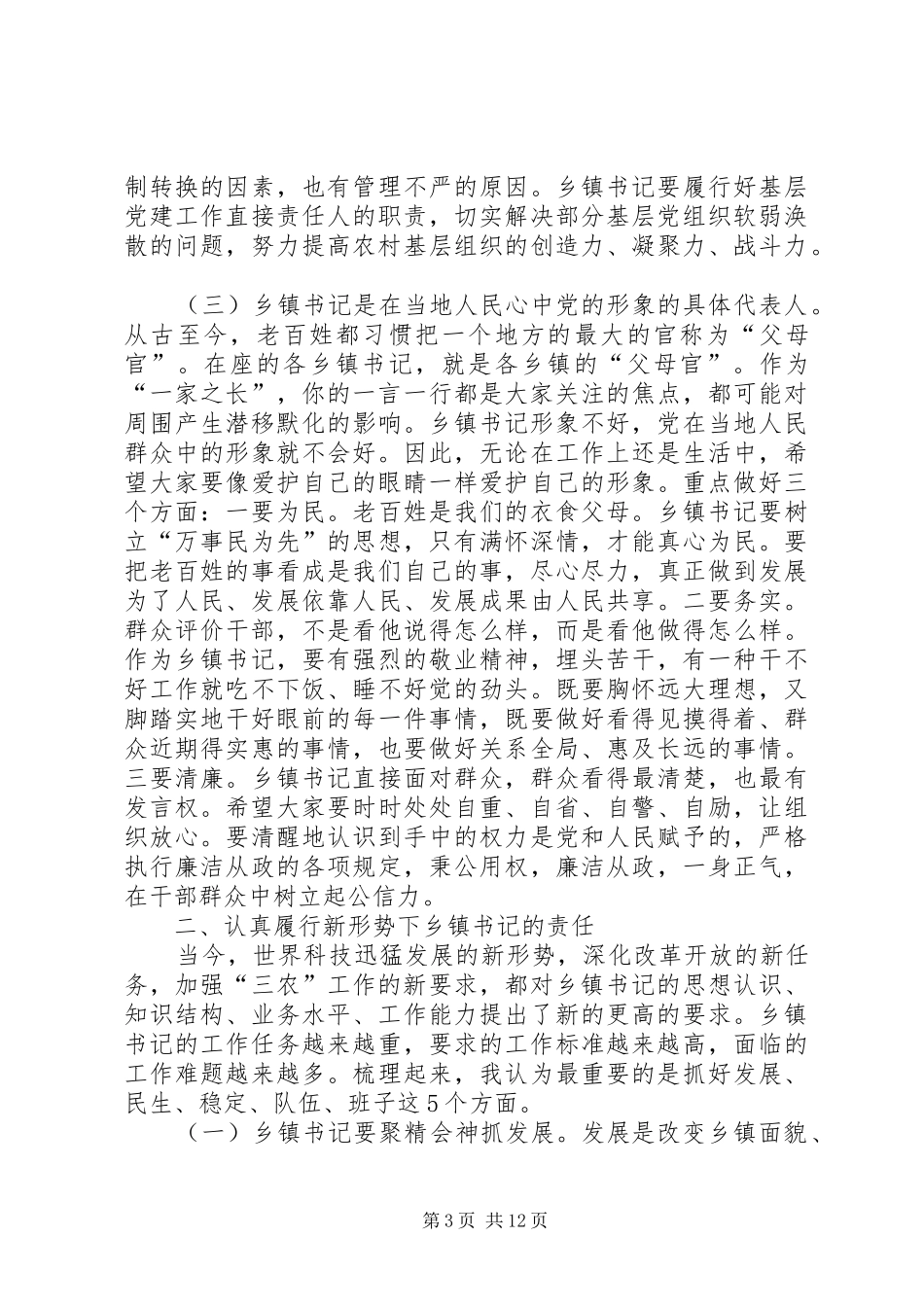 制转换的因素，也有管理不严的原因。乡镇书记要履行好基层党建工作直接责任人的职责，切实解决部分基层党组织软弱涣散的问题，努力提高农村基层组织的创造力、凝聚力、战斗力。

（三）乡镇书记是在当地人民心中党的形象的具体代表人。从古至今，老百姓都习惯把一个地方的最大的官称为“父母官”。在座的各乡镇书记，就是各乡镇的“父母官”。作为“一家之长”，你的一言一行都是大家关注的焦点，都可能对周围产生潜移默化的影响。乡镇书记形象不好，党在当地人民群众中的形象就不会好。因此，无论在工作上还是生活中，希望大家要像爱护自己的眼睛一样爱护自己的形象。重点做好三个方面：一要为民。老百姓是我们的衣食父母。乡镇书记要树立“万事民为先”的思想，只有满怀深情，才能真心为民。要把老百姓的事看成是我们自己的事，尽心尽力，真正做到发展为了人民、发展依靠人民、发展成果由人民共享。二要务实。群众评价干部，不是看他说得怎么样，而是看他做得怎么样。作为乡镇书记，要有强烈的敬业精神，埋头苦干，有一种干不好工作就吃不下饭、睡不好觉的劲头。既要胸怀远大理想，又脚踏实地干好眼前的每一件事情，既要做好看得见摸得着、群众近期得实惠的事情，也要做好关系全局、惠及长远的事情。三要清廉。乡镇书记直接面对群众，群众看得最清楚，也最有发言权。希望大家要时时处处自重、自省、自警、自励，让组织放心。要清醒地认识到手中的权力是党和人民赋予的，严格执行廉洁从政的各项规定，秉公用权，廉洁从政，一身正气，在干部群众中树立起公信力。

二、认真履行新形势下乡镇书记的责任

当今，世界科技迅猛发展的新形势，深化改革开放的新任务，加强“三农”工作的新要求，都对乡镇书记的思想认识、知识结构、业务水平、工作能力提出了新的更高的要求。乡镇书记的工作任务越来越重，要求的工作标准越来越高，面临的工作难题越来越多。梳理起来，我认为最重要的是抓好发展、民生、稳定、队伍、班子这5个方面。

（一）乡镇书记要聚精会神抓发展。发展是改变乡镇面貌、

第3页 共12页